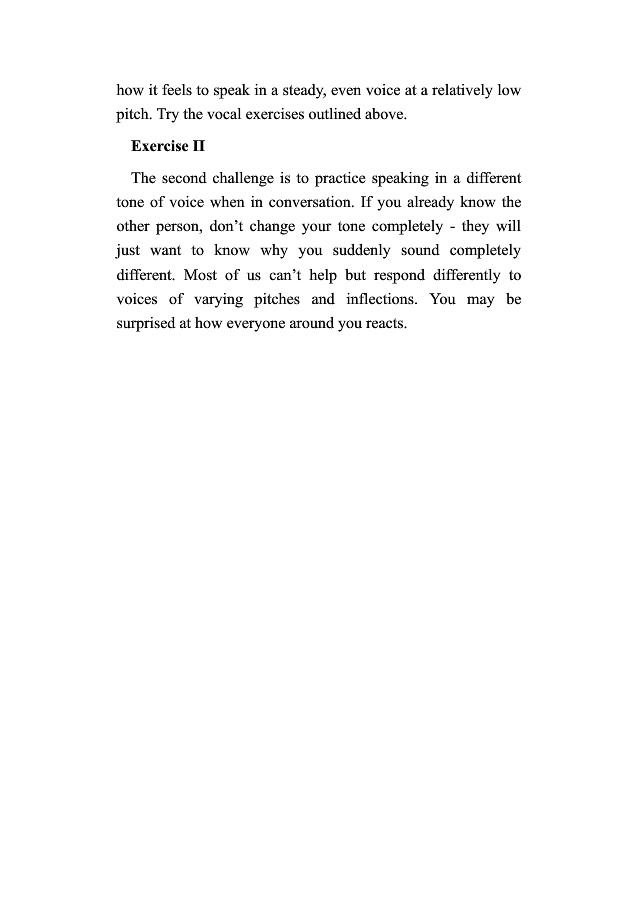 how it feels to speak in a steady, even voice at a relatively low pitch. Try the vocal exercises outlined above.

Exercise II

The second challenge is to practice speaking in a different tone of voice when in conversation. If you already know the other person, don't change your tone completely - they will just want to know why you suddenly sound completely different. Most of us can't help but respond differently to voices of varying pitches and inflections. You may be surprised at how everyone around you reacts.